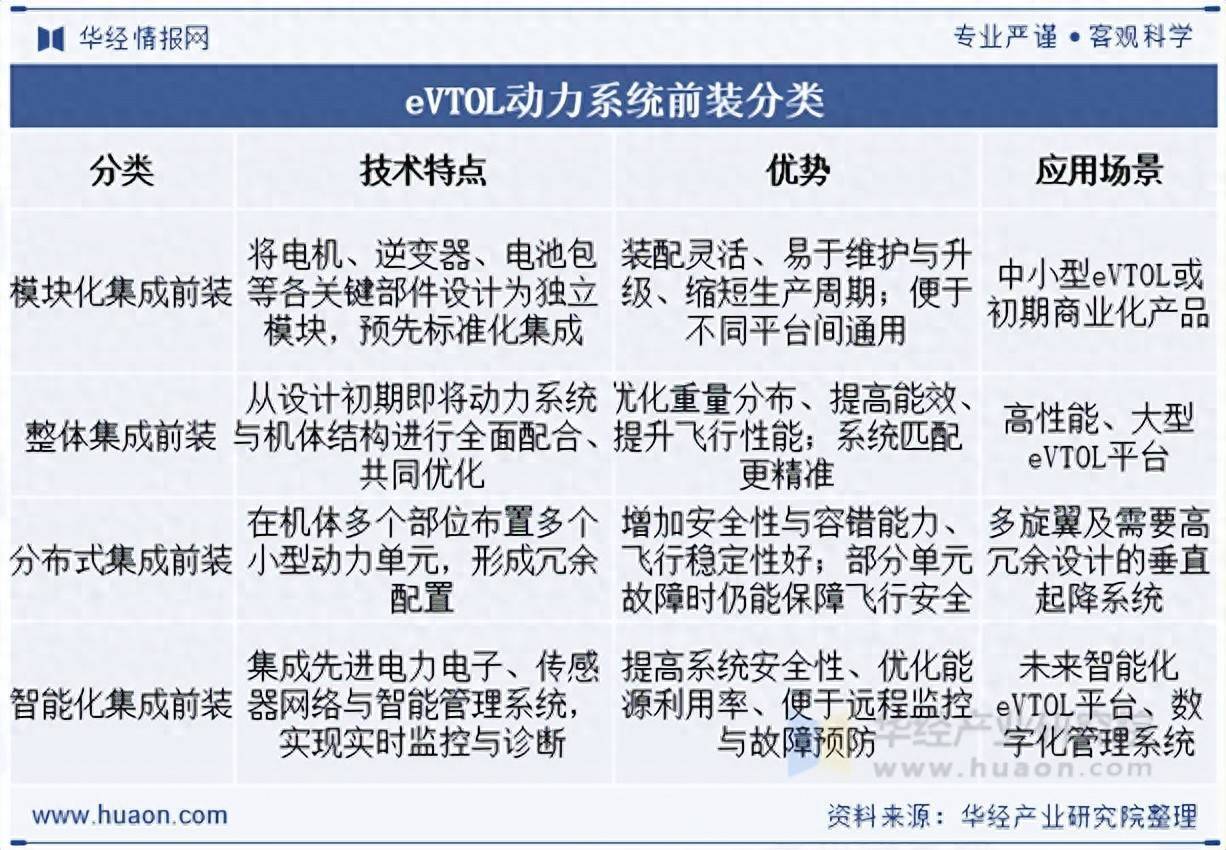 华经情报网

专业严谨 • 客观科学

eVTOL动力系统前装分类

| 分类 | 技术特点 | 优势 | 应用场景 |
|---|---|---|---|
| 模块化集成前装 | 将电机、逆变器、电池包等各关键部件设计为独立模块，预先标准化集成 | 装配灵活、易于维护与升级、缩短生产周期；便于不同平台间通用 | 中小型eVTOL或初期商业化产品 |
| 整体集成前装 | 从设计初期即将动力系统与机体结构进行全面配合、共同优化 | 优化重量分布、提高能效、提升飞行性能；系统匹配更精准 | 高性能、大型eVTOL平台 |
| 分布式集成前装 | 在机体多个部位布置多个小型动力单元，形成冗余配置 | 增加安全性与容错能力、飞行稳定性好；部分单元故障时仍能保障飞行安全 | 多旋翼及需要高冗余设计的垂直起降系统 |
| 智能化集成前装 | 集成先进电力电子、传感器网络与智能管理系统，实现实时监控与诊断 | 提高系统安全性、优化能源利用率、便于远程监控与故障预防 | 未来智能化eVTOL平台、数字化管理系统 |

华经产业研究院
www.huaon.com

www.huaon.com

资料来源：华经产业研究院整理